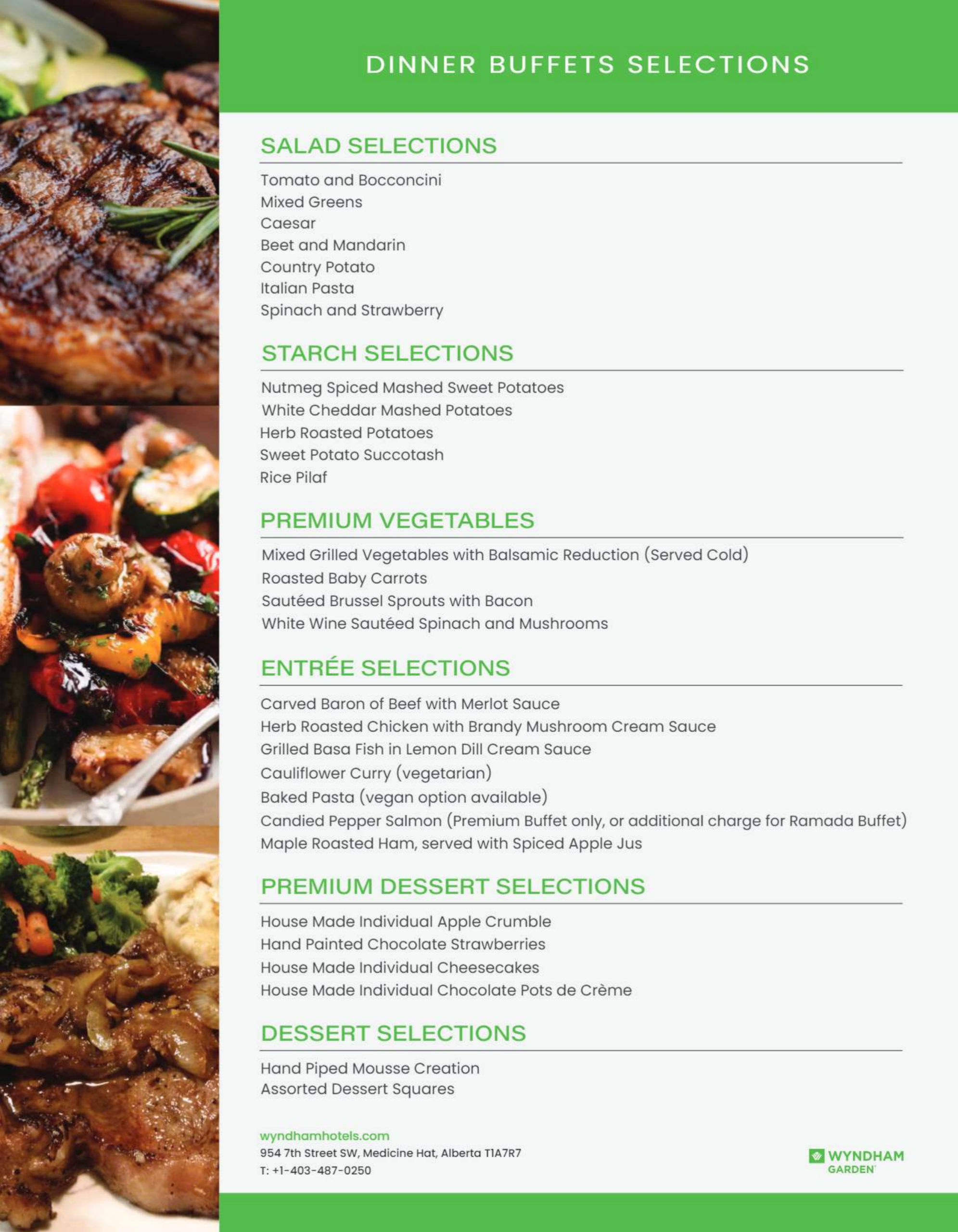 DINNER BUFFETS SELECTIONS

SALAD SELECTIONS

Tomato and Bocconcini
Mixed Greens
Caesar
Beet and Mandarin
Country Potato
Italian Pasta
Spinach and Strawberry

STARCH SELECTIONS

Nutmeg Spiced Mashed Sweet Potatoes
White Cheddar Mashed Potatoes
Herb Roasted Potatoes
Sweet Potato Succotash
Rice Pilaf

PREMIUM VEGETABLES

Mixed Grilled Vegetables with Balsamic Reduction (Served Cold)
Roasted Baby Carrots
Sautéed Brussel Sprouts with Bacon
White Wine Sautéed Spinach and Mushrooms

ENTRÉE SELECTIONS

Carved Baron of Beef with Merlot Sauce
Herb Roasted Chicken with Brandy Mushroom Cream Sauce
Grilled Basa Fish in Lemon Dill Cream Sauce
Cauliflower Curry (vegetarian)
Baked Pasta (vegan option available)
Candied Pepper Salmon (Premium Buffet only, or additional charge for Ramada Buffet)
Maple Roasted Ham, served with Spiced Apple Jus

PREMIUM DESSERT SELECTIONS

House Made Individual Apple Crumble
Hand Painted Chocolate Strawberries
House Made Individual Cheesecakes
House Made Individual Chocolate Pots de Crème

DESSERT SELECTIONS

Hand Piped Mousse Creation
Assorted Dessert Squares

wyndhamhotels.com
954 7th Street SW, Medicine Hat, Alberta T1A7R7
T: +1-403-487-0250

WYNDHAM GARDEN